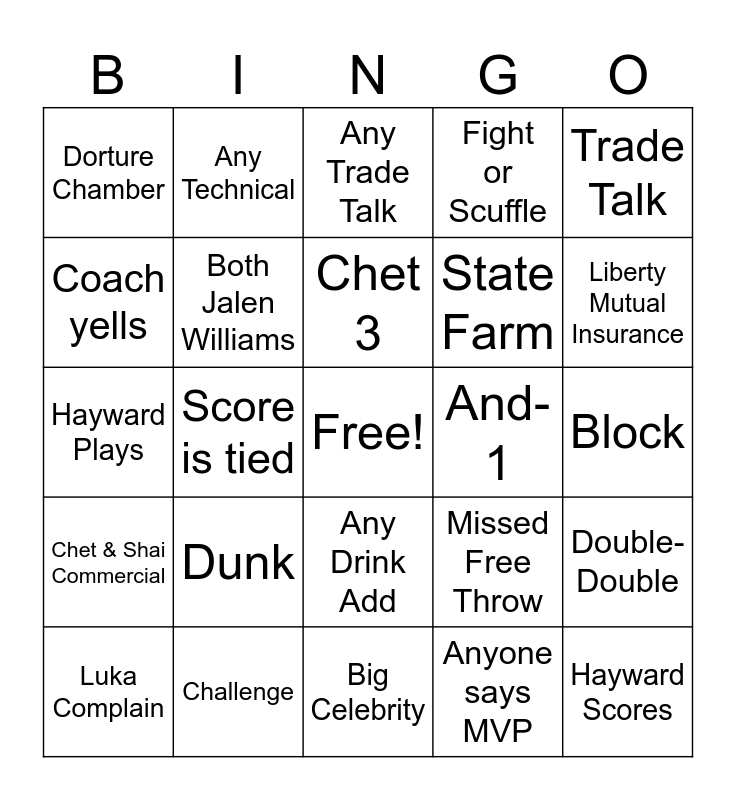 | B | I | N | G | O |
|---|---|---|---|---|
| Dorture Chamber | Any Technical | Any Trade Talk | Fight or Scuffle | Trade Talk |
| Coach yells | Both Jalen Williams | Chet 3 | State Farm | Liberty Mutual Insurance |
| Hayward Plays | Score is tied | Free! | And-1 | Block |
| Chet & Shai Commercial | Dunk | Any Drink Add | Missed Free Throw | Double-Double |
| Luka Complain | Challenge | Big Celebrity | Anyone says MVP | Hayward Scores |